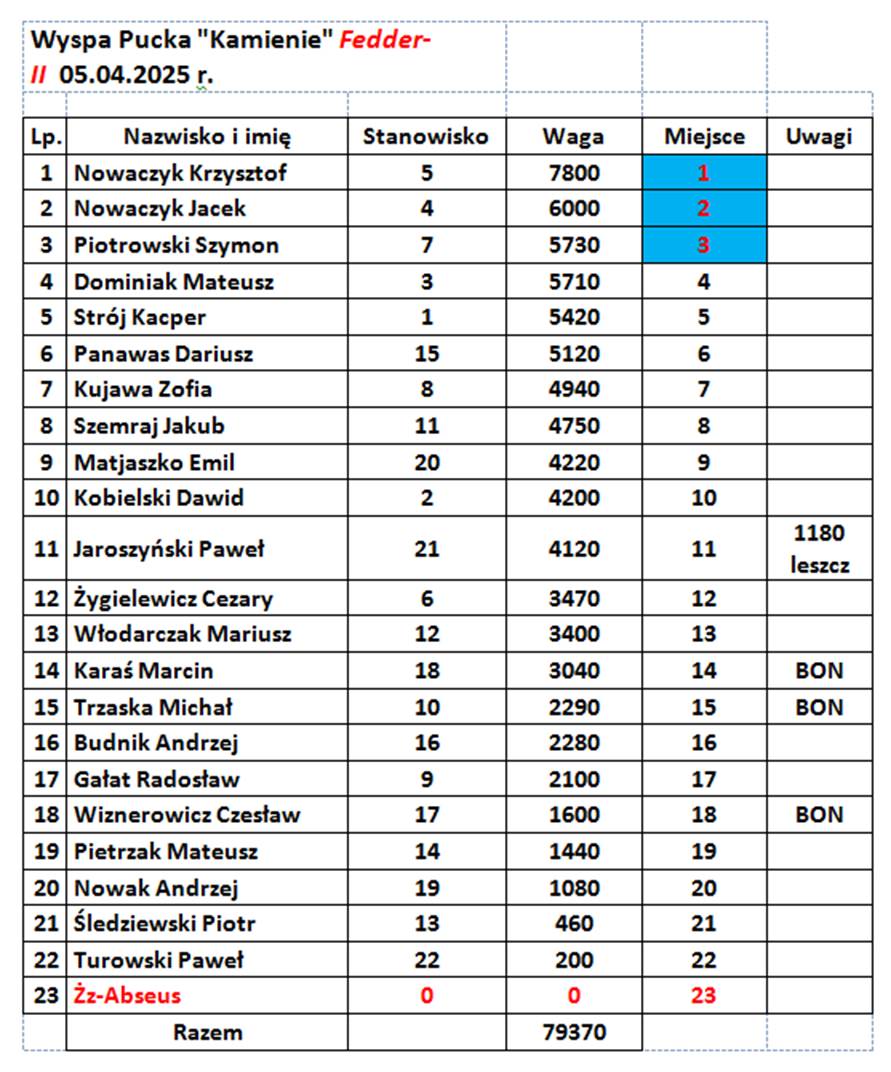 Wyspa Pucka "Kamienie" Fedder-II 05.04.2025 r.

| Lp. | Nazwisko i imię | Stanowisko | Waga | Miejsce | Uwagi |
|---|---|---|---|---|---|
| 1 | Nowaczyk Krzysztof | 5 | 7800 | 1 | |
| 2 | Nowaczyk Jacek | 4 | 6000 | 2 | |
| 3 | Piotrowski Szymon | 7 | 5730 | 3 | |
| 4 | Dominiak Mateusz | 3 | 5710 | 4 | |
| 5 | Strój Kacper | 1 | 5420 | 5 | |
| 6 | Panawas Dariusz | 15 | 5120 | 6 | |
| 7 | Kujawa Zofia | 8 | 4940 | 7 | |
| 8 | Szemraj Jakub | 11 | 4750 | 8 | |
| 9 | Matjaszko Emil | 20 | 4220 | 9 | |
| 10 | Kobielski Dawid | 2 | 4200 | 10 | |
| 11 | Jaroszyński Paweł | 21 | 4120 | 11 | 1180 leszcz |
| 12 | Żygielewicz Cezary | 6 | 3470 | 12 | |
| 13 | Włodarczak Mariusz | 12 | 3400 | 13 | |
| 14 | Karaś Marcin | 18 | 3040 | 14 | BON |
| 15 | Trzaska Michał | 10 | 2290 | 15 | BON |
| 16 | Budnik Andrzej | 16 | 2280 | 16 | |
| 17 | Gałat Radosław | 9 | 2100 | 17 | |
| 18 | Wiznerowicz Czesław | 17 | 1600 | 18 | BON |
| 19 | Pietrzak Mateusz | 14 | 1440 | 19 | |
| 20 | Nowak Andrzej | 19 | 1080 | 20 | |
| 21 | Śledziewski Piotr | 13 | 460 | 21 | |
| 22 | Turowski Paweł | 22 | 200 | 22 | |
| 23 | Żz-Abseus | 0 | 0 | 23 | |
| | Razem | | 79370 | | |